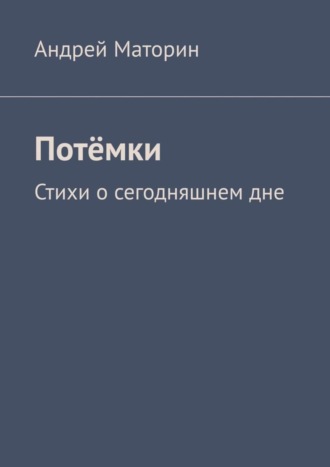 Андрей Маторин

Потёмки

Стихи о сегодняшнем дне